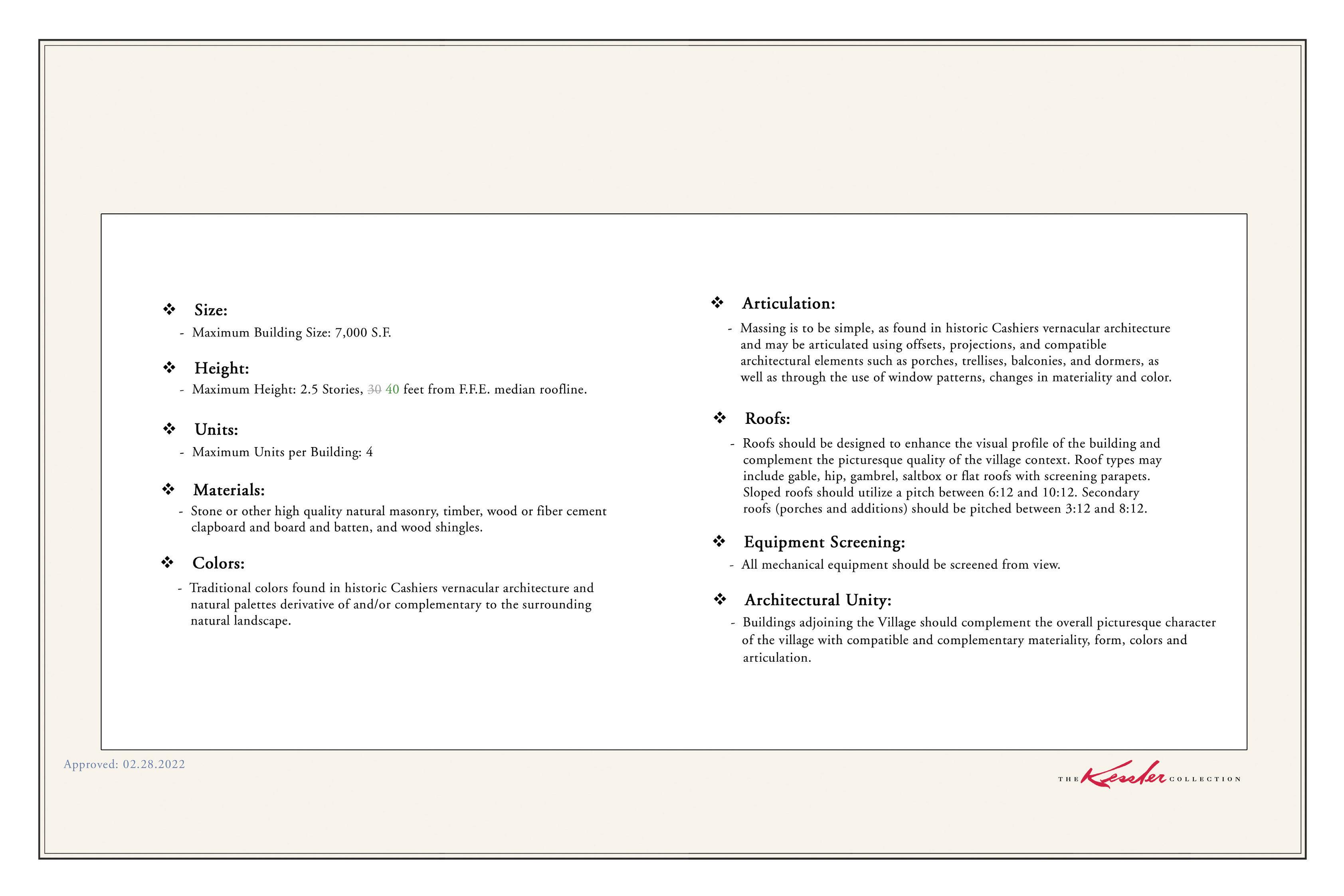 ❖ Size:
- Maximum Building Size: 7,000 S.F.

❖ Height:
- Maximum Height: 2.5 Stories, ~~30~~ 40 feet from F.F.E. median roofline.

❖ Units:
- Maximum Units per Building: 4

❖ Materials:
- Stone or other high quality natural masonry, timber, wood or fiber cement clapboard and board and batten, and wood shingles.

❖ Colors:
- Traditional colors found in historic Cashiers vernacular architecture and natural palettes derivative of and/or complementary to the surrounding natural landscape.

❖ Articulation:
- Massing is to be simple, as found in historic Cashiers vernacular architecture and may be articulated using offsets, projections, and compatible architectural elements such as porches, trellises, balconies, and dormers, as well as through the use of window patterns, changes in materiality and color.

❖ Roofs:
- Roofs should be designed to enhance the visual profile of the building and complement the picturesque quality of the village context. Roof types may include gable, hip, gambrel, saltbox or flat roofs with screening parapets. Sloped roofs should utilize a pitch between 6:12 and 10:12. Secondary roofs (porches and additions) should be pitched between 3:12 and 8:12.

❖ Equipment Screening:
- All mechanical equipment should be screened from view.

❖ Architectural Unity:
- Buildings adjoining the Village should complement the overall picturesque character of the village with compatible and complementary materiality, form, colors and articulation.

Approved: 02.28.2022

THE Kessler COLLECTION